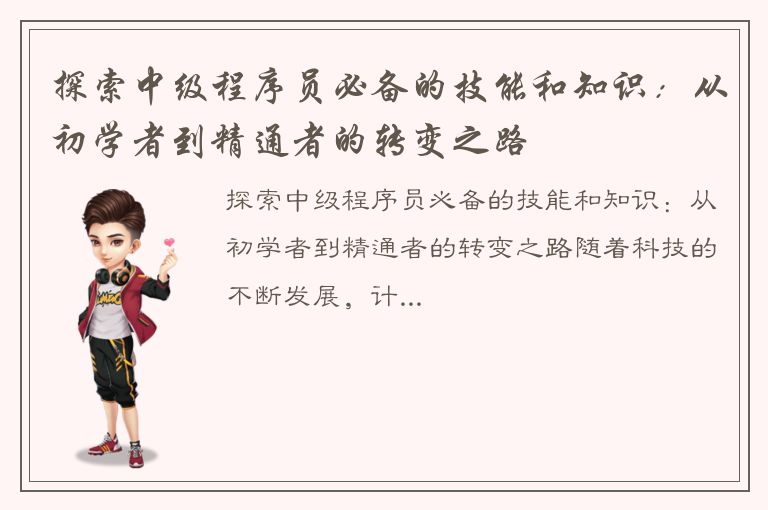 探索中级程序员必备的技能和知识：从初学者到精通者的转变之路

探索中级程序员必备的技能和知识：从初学者到精通者的转变之路随着科技的不断发展，计...